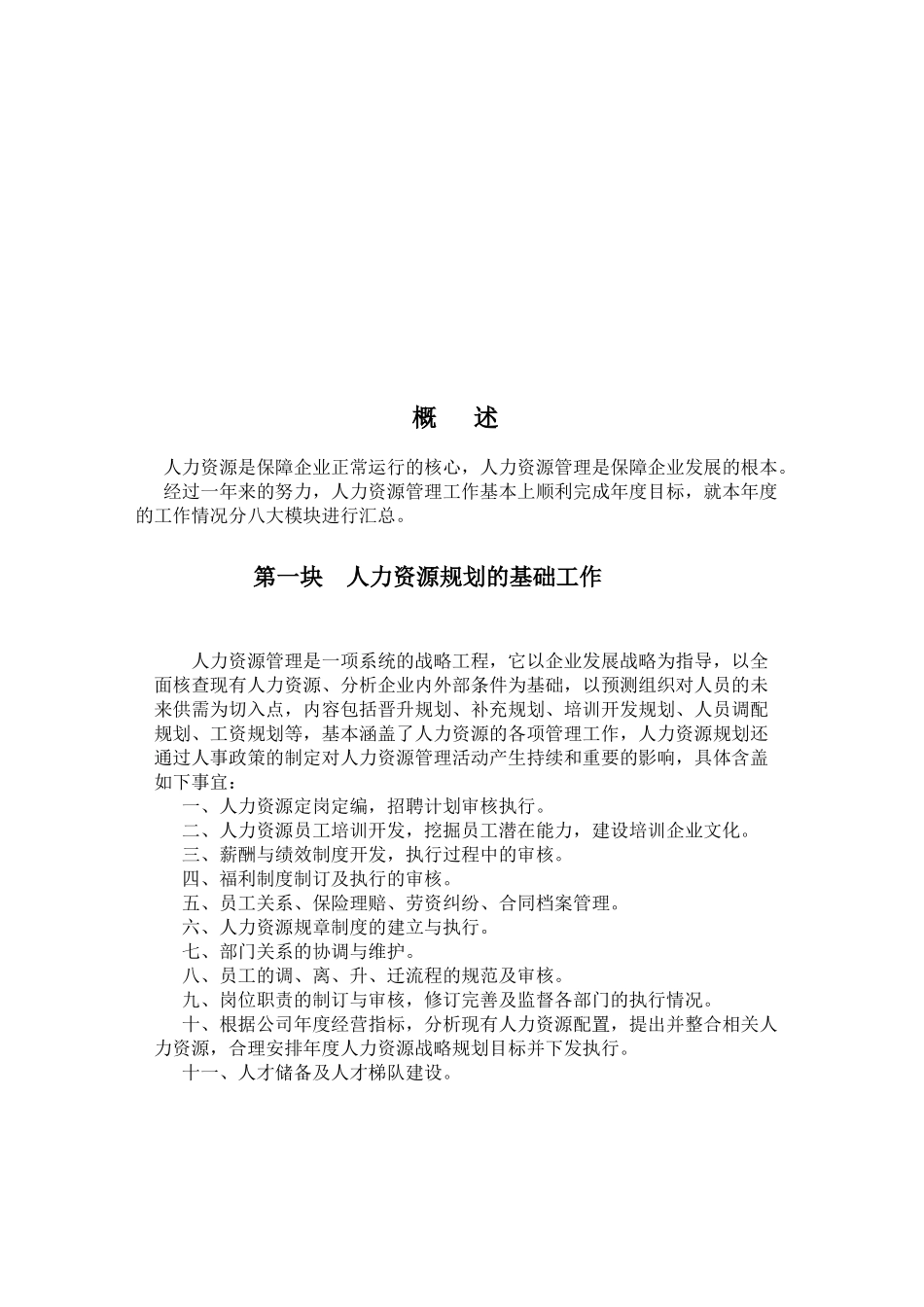 概　述

人力资源是保障企业正常运行的核心，人力资源管理是保障企业发展的根本。

经过一年来的努力，人力资源管理工作基本上顺利完成年度目标，就本年度的工作情况分八大模块进行汇总。

第一块　人力资源规划的基础工作

人力资源管理是一项系统的战略工程，它以企业发展战略为指导，以全面核查现有人力资源、分析企业内外部条件为基础，以预测组织对人员的未来供需为切入点，内容包括晋升规划、补充规划、培训开发规划、人员调配规划、工资规划等，基本涵盖了人力资源的各项管理工作，人力资源规划还通过人事政策的制定对人力资源管理活动产生持续和重要的影响，具体含盖如下事宜：

一、人力资源定岗定编，招聘计划审核执行。

二、人力资源员工培训开发，挖掘员工潜在能力，建设培训企业文化。

三、薪酬与绩效制度开发，执行过程中的审核。

四、福利制度制订及执行的审核。

五、员工关系、保险理赔、劳资纠纷、合同档案管理。

六、人力资源规章制度的建立与执行。

七、部门关系的协调与维护。

八、员工的调、离、升、迁流程的规范及审核。

九、岗位职责的制订与审核，修订完善及监督各部门的执行情况。

十、根据公司年度经营指标，分析现有人力资源配置，提出并整合相关人力资源，合理安排年度人力资源战略规划目标并下发执行。

十一、人才储备及人才梯队建设。